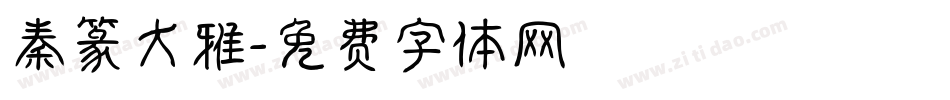 秦篆大雅-免费字体网

www.zitidao.com